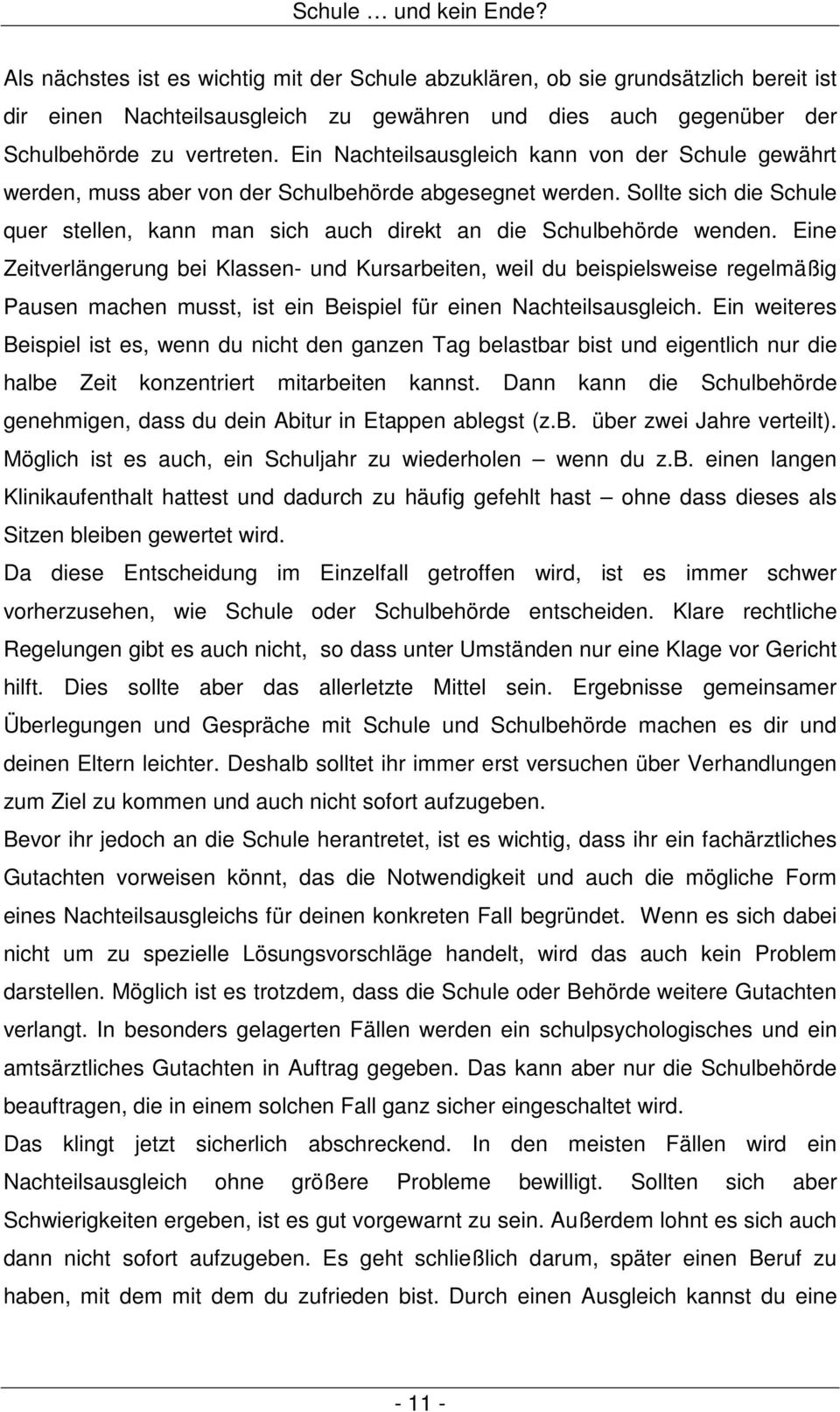 Schule … und kein Ende?

Als nächstes ist es wichtig mit der Schule abzuklären, ob sie grundsätzlich bereit ist dir einen Nachteilsausgleich zu gewähren und dies auch gegenüber der Schulbehörde zu vertreten. Ein Nachteilsausgleich kann von der Schule gewährt werden, muss aber von der Schulbehörde abgesegnet werden. Sollte sich die Schule quer stellen, kann man sich auch direkt an die Schulbehörde wenden. Eine Zeitverlängerung bei Klassen- und Kursarbeiten, weil du beispielsweise regelmäßig Pausen machen musst, ist ein Beispiel für einen Nachteilsausgleich. Ein weiteres Beispiel ist es, wenn du nicht den ganzen Tag belastbar bist und eigentlich nur die halbe Zeit konzentriert mitarbeiten kannst. Dann kann die Schulbehörde genehmigen, dass du dein Abitur in Etappen ablegst (z.B. über zwei Jahre verteilt). Möglich ist es auch, ein Schuljahr zu wiederholen – wenn du z.B. einen langen Klinikaufenthalt hattest und dadurch zu häufig gefehlt hast – ohne dass dieses als Sitzen bleiben gewertet wird.

Da diese Entscheidung im Einzelfall getroffen wird, ist es immer schwer vorherzusehen, wie Schule oder Schulbehörde entscheiden. Klare rechtliche Regelungen gibt es auch nicht, so dass unter Umständen nur eine Klage vor Gericht hilft. Dies sollte aber das allerletzte Mittel sein. Ergebnisse gemeinsamer Überlegungen und Gespräche mit Schule und Schulbehörde machen es dir und deinen Eltern leichter. Deshalb solltet ihr immer erst versuchen über Verhandlungen zum Ziel zu kommen und auch nicht sofort aufzugeben.

Bevor ihr jedoch an die Schule herantretet, ist es wichtig, dass ihr ein fachärztliches Gutachten vorweisen könnt, das die Notwendigkeit und auch die mögliche Form eines Nachteilsausgleichs für deinen konkreten Fall begründet. Wenn es sich dabei nicht um zu spezielle Lösungsvorschläge handelt, wird das auch kein Problem darstellen. Möglich ist es trotzdem, dass die Schule oder Behörde weitere Gutachten verlangt. In besonders gelagerten Fällen werden ein schulpsychologisches und ein amtsärztliches Gutachten in Auftrag gegeben. Das kann aber nur die Schulbehörde beauftragen, die in einem solchen Fall ganz sicher eingeschaltet wird.

Das klingt jetzt sicherlich abschreckend. In den meisten Fällen wird ein Nachteilsausgleich ohne größere Probleme bewilligt. Sollten sich aber Schwierigkeiten ergeben, ist es gut vorgewarnt zu sein. Außerdem lohnt es sich auch dann nicht sofort aufzugeben. Es geht schließlich darum, später einen Beruf zu haben, mit dem mit dem du zufrieden bist. Durch einen Ausgleich kannst du eine

- 11 -